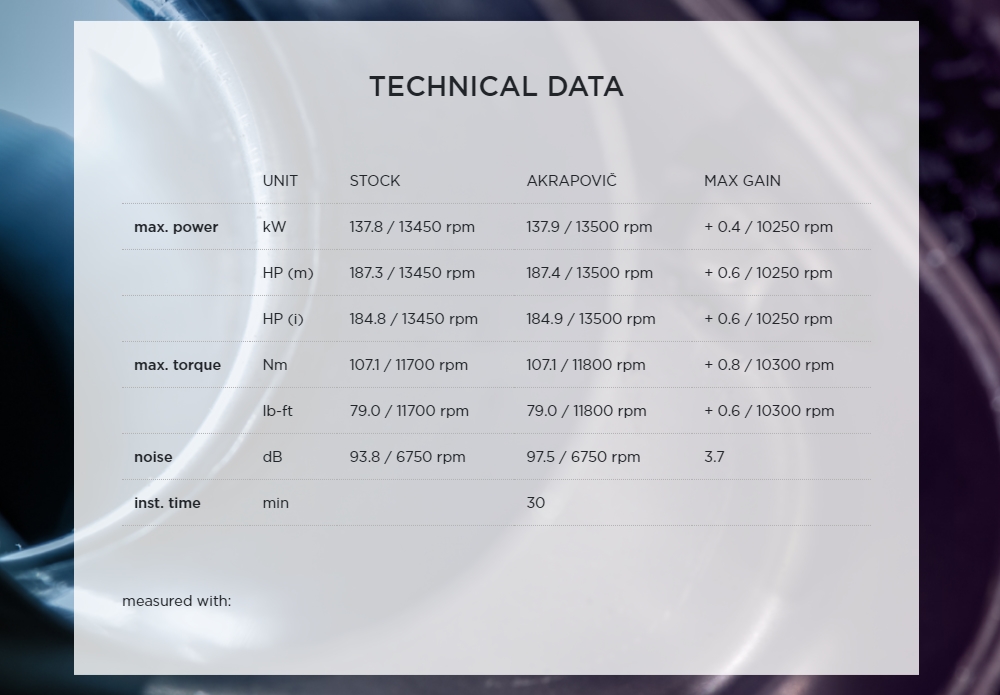 TECHNICAL DATA

|  | UNIT | STOCK | AKRAPOVIČ | MAX GAIN |
|---|---|---|---|---|
| max. power | kW | 137.8 / 13450 rpm | 137.9 / 13500 rpm | + 0.4 / 10250 rpm |
|  | HP (m) | 187.3 / 13450 rpm | 187.4 / 13500 rpm | + 0.6 / 10250 rpm |
|  | HP (i) | 184.8 / 13450 rpm | 184.9 / 13500 rpm | + 0.6 / 10250 rpm |
| max. torque | Nm | 107.1 / 11700 rpm | 107.1 / 11800 rpm | + 0.8 / 10300 rpm |
|  | lb-ft | 79.0 / 11700 rpm | 79.0 / 11800 rpm | + 0.6 / 10300 rpm |
| noise | dB | 93.8 / 6750 rpm | 97.5 / 6750 rpm | 3.7 |
| inst. time | min |  | 30 |  |

measured with: